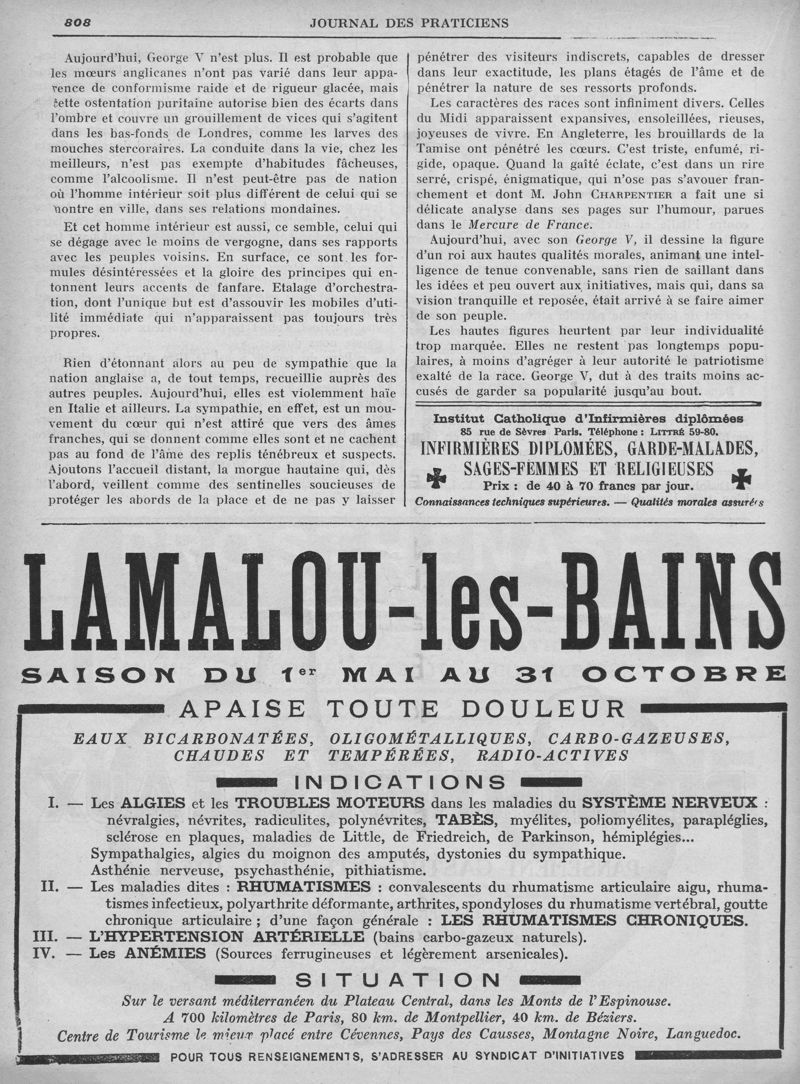 808 JOURNAL DES PRATICIENS

Aujourd'hui, George V n'est plus. Il est probable que les mœurs anglicanes n'ont pas varié dans leur apparence de conformisme raide et de rigueur glacée, mais cette ostentation puritaine autorise bien des écarts dans l'ombre et couvre un grouillement de vices qui s'agitent dans les bas-fonds de Londres, comme les larves des mouches stercoraires. La conduite dans la vie, chez les meilleurs, n'est pas exempte d'habitudes fâcheuses, comme l'alcoolisme. Il n'est peut-être pas de nation où l'homme intérieur soit plus différent de celui qui se montre en ville, dans ses relations mondaines.

Et cet homme intérieur est aussi, ce semble, celui qui se dégage avec le moins de vergogne, dans ses rapports avec les peuples voisins. En surface, ce sont les formules désintéressées et la gloire des principes qui entonnent leurs accents de fanfare. Etalage d'orchestration, dont l'unique but est d'assouvir les mobiles d'utilité immédiate qui n'apparaissent pas toujours très propres.

Rien d'étonnant alors au peu de sympathie que la nation anglaise a, de tout temps, recueillie auprès des autres peuples. Aujourd'hui, elles est violemment haïe en Italie et ailleurs. La sympathie, en effet, est un mouvement du cœur qui n'est attiré que vers des âmes franches, qui se donnent comme elles sont et ne cachent pas au fond de l'âme des replis ténébreux et suspects. Ajoutons l'accueil distant, la morgue hautaine qui, dès l'abord, veillent comme des sentinelles soucieuses de protéger les abords de la place et de ne pas y laisser pénétrer des visiteurs indiscrets, capables de dresser dans leur exactitude, les plans étagés de l'âme et de pénétrer la nature de ses ressorts profonds.

Les caractères des races sont infiniment divers. Celles du Midi apparaissent expansives, ensoleillées, rieuses, joyeuses de vivre. En Angleterre, les brouillards de la Tamise ont pénétré les cœurs. C'est triste, enfumé, rigide, opaque. Quand la gaîté éclate, c'est dans un rire serré, crispé, énigmatique, qui n'ose pas s'avouer franchement et dont M. John CHARPENTIER a fait une si délicate analyse dans ses pages sur l'humour, parues dans le Mercure de France.

Aujourd'hui, avec son George V, il dessine la figure d'un roi aux hautes qualités morales, animant une intelligence de tenue convenable, sans rien de saillant dans les idées et peu ouvert aux initiatives, mais qui, dans sa vision tranquille et reposée, était arrivé à se faire aimer de son peuple.

Les hautes figures heurtent par leur individualité trop marquée. Elles ne restent pas longtemps populaires, à moins d'agréger à leur autorité le patriotisme exalté de la race. George V, dut à des traits moins accusés de garder sa popularité jusqu'au bout.

Institut Catholique d'Infirmières diplômées
85 rue de Sèvres Paris. Téléphone : LITTRÉ 59-80.
INFIRMIÈRES DIPLOMÉES, GARDE-MALADES, SAGES-FEMMES ET RELIGIEUSES
Prix : de 40 à 70 francs par jour.
Connaissances techniques supérieures. — Qualités morales assurées

LAMALOU-les-BAINS
SAISON DU 1er MAI AU 31 OCTOBRE
APAISE TOUTE DOULEUR
EAUX BICARBONATÉES, OLIGOMÉTALLIQUES, CARBO-GAZEUSES, CHAUDES ET TEMPÉRÉES, RADIO-ACTIVES
INDICATIONS
I. — Les ALGIES et les TROUBLES MOTEURS dans les maladies du SYSTÈME NERVEUX : névralgies, névrites, radiculites, polynévrites, TABÈS, myélites, poliomyélites, paraplégies, sclérose en plaques, maladies de Little, de Friedreich, de Parkinson, hémiplégies...
Sympathalgies, algies du moignon des amputés, dystonies du sympathique.
Asthénie nerveuse, psychasthénie, pithiatisme.
II. — Les maladies dites : RHUMATISMES : convalescents du rhumatisme articulaire aigu, rhumatismes infectieux, polyarthrite déformante, arthrites, spondyloses du rhumatisme vertébral, goutte chronique articulaire ; d'une façon générale : LES RHUMATISMES CHRONIQUES.
III. — L'HYPERTENSION ARTÉRIELLE (bains carbo-gazeux naturels).
IV. — Les ANÉMIES (Sources ferrugineuses et légèrement arsenicales).
SITUATION
Sur le versant méditerranéen du Plateau Central, dans les Monts de l'Espinouse.
A 700 kilomètres de Paris, 80 km. de Montpellier, 40 km. de Béziers.
Centre de Tourisme le mieux placé entre Cévennes, Pays des Causses, Montagne Noire, Languedoc.
POUR TOUS RENSEIGNEMENTS, S'ADRESSER AU SYNDICAT D'INITIATIVES